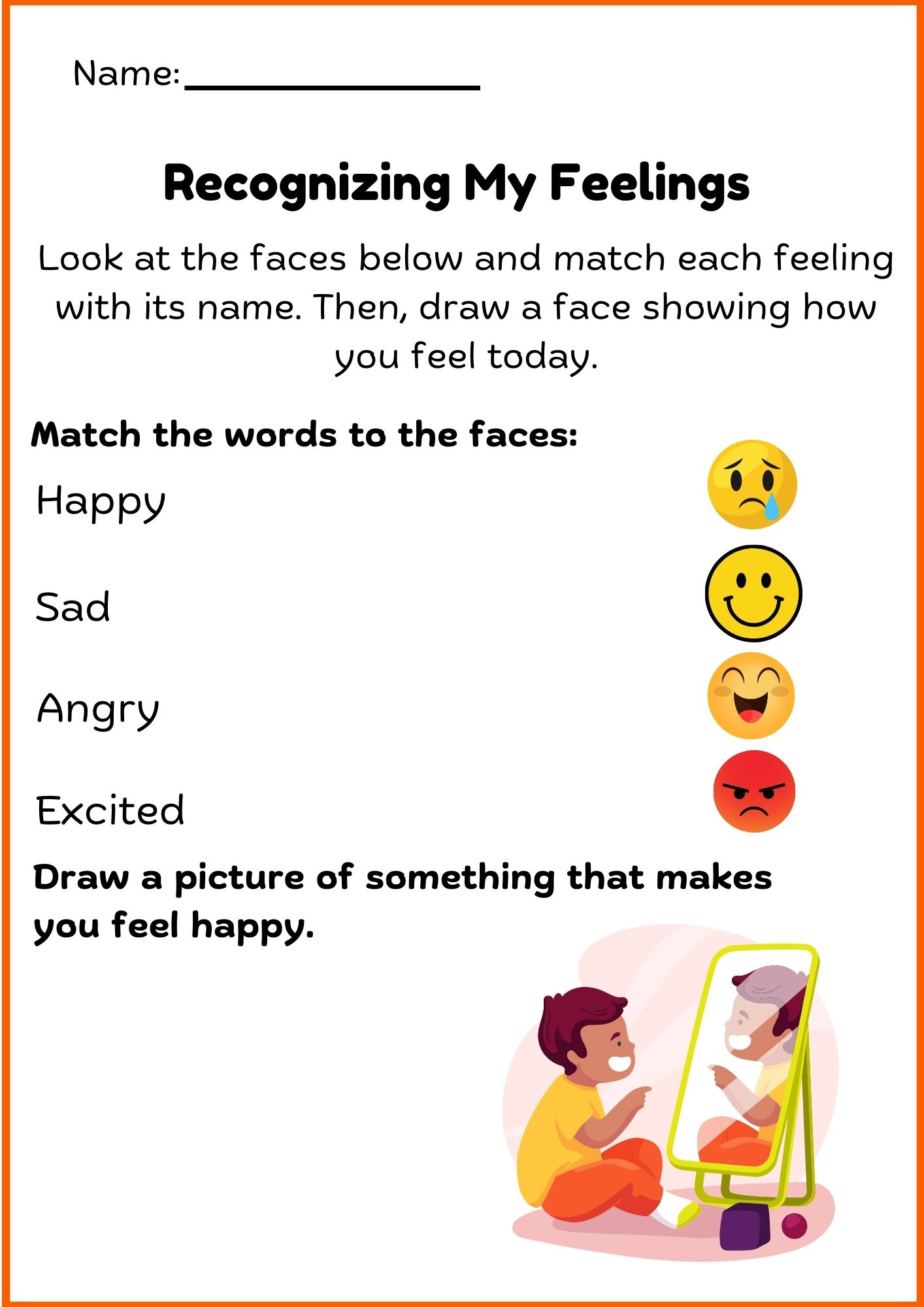 Name: ____

Recognizing My Feelings

Look at the faces below and match each feeling with its name. Then, draw a face showing how you feel today.

Match the words to the faces:

Happy

Sad

Angry

Excited

Draw a picture of something that makes you feel happy.